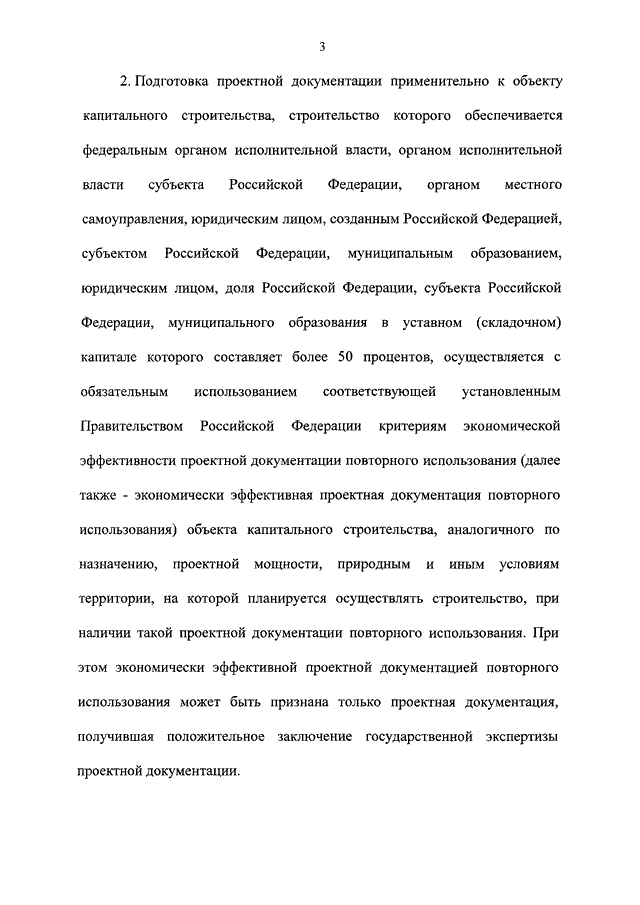 3

2. Подготовка проектной документации применительно к объекту капитального строительства, строительство которого обеспечивается федеральным органом исполнительной власти, органом исполнительной власти субъекта Российской Федерации, органом местного самоуправления, юридическим лицом, созданным Российской Федерацией, субъектом Российской Федерации, муниципальным образованием, юридическим лицом, доля Российской Федерации, субъекта Российской Федерации, муниципального образования в уставном (складочном) капитале которого составляет более 50 процентов, осуществляется с обязательным использованием соответствующей установленным Правительством Российской Федерации критериям экономической эффективности проектной документации повторного использования (далее также - экономически эффективная проектная документация повторного использования) объекта капитального строительства, аналогичного по назначению, проектной мощности, природным и иным условиям территории, на которой планируется осуществлять строительство, при наличии такой проектной документации повторного использования. При этом экономически эффективной проектной документацией повторного использования может быть признана только проектная документация, получившая положительное заключение государственной экспертизы проектной документации.